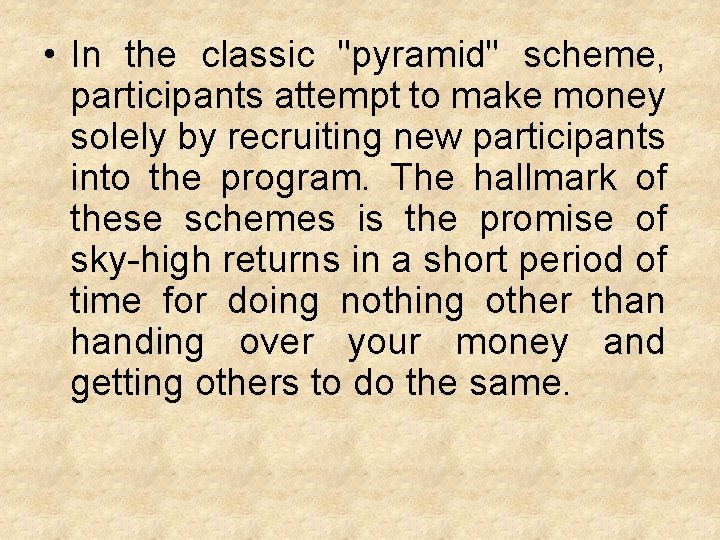 • In the classic "pyramid" scheme, participants attempt to make money solely by recruiting new participants into the program. The hallmark of these schemes is the promise of sky-high returns in a short period of time for doing nothing other than handing over your money and getting others to do the same.